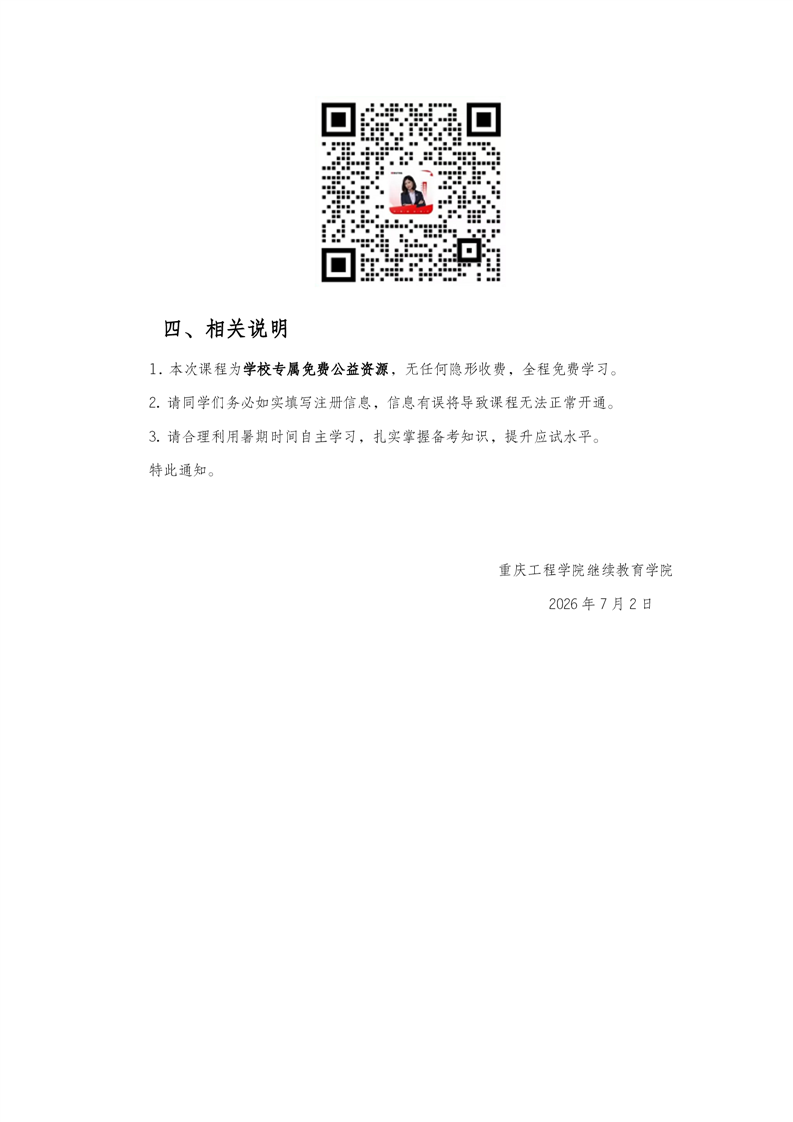 四、相关说明

1. 本次课程为学校专属免费公益资源，无任何隐形收费，全程免费学习。

2. 请同学们务必如实填写注册信息，信息有误将导致课程无法正常开通。

3. 请合理利用暑期时间自主学习，扎实掌握备考知识，提升应试水平。

特此通知。

重庆工程学院继续教育学院

2026 年 7 月 2 日